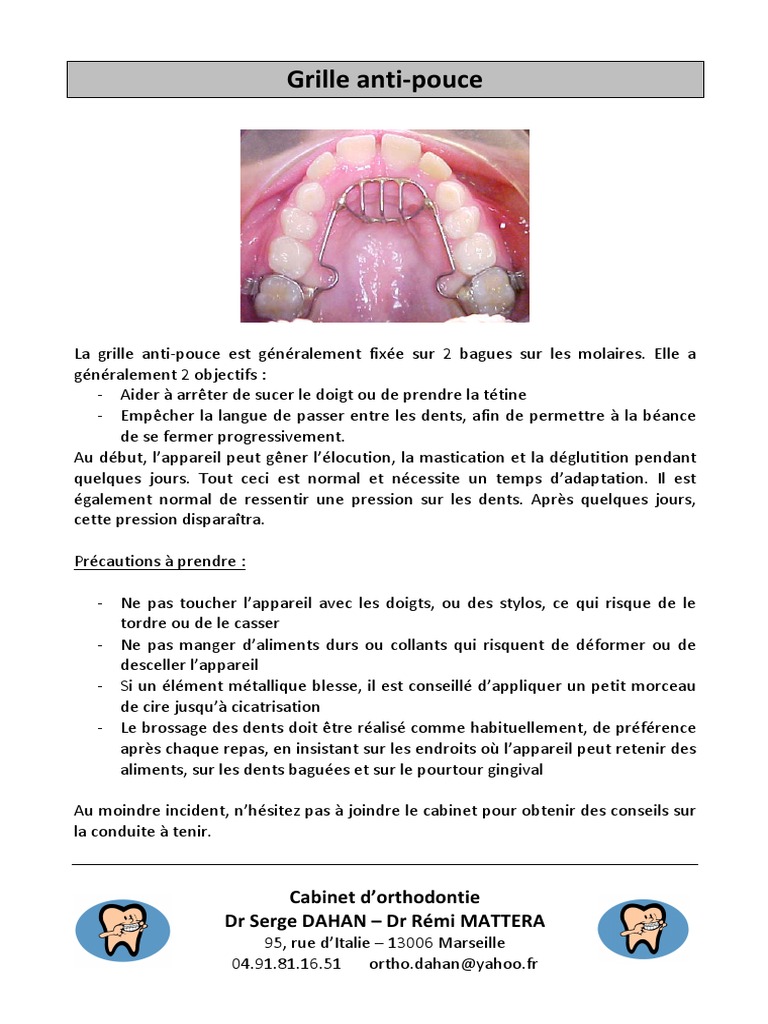 Grille anti-pouce

La grille anti-pouce est généralement fixée sur 2 bagues sur les molaires. Elle a généralement 2 objectifs :
- Aider à arrêter de sucer le doigt ou de prendre la tétine
- Empêcher la langue de passer entre les dents, afin de permettre à la béance de se fermer progressivement.
Au début, l'appareil peut gêner l'élocution, la mastication et la déglutition pendant quelques jours. Tout ceci est normal et nécessite un temps d'adaptation. Il est également normal de ressentir une pression sur les dents. Après quelques jours, cette pression disparaîtra.

Précautions à prendre :

- Ne pas toucher l'appareil avec les doigts, ou des stylos, ce qui risque de le tordre ou de le casser
- Ne pas manger d'aliments durs ou collants qui risquent de déformer ou de desceller l'appareil
- Si un élément métallique blesse, il est conseillé d'appliquer un petit morceau de cire jusqu'à cicatrisation
- Le brossage des dents doit être réalisé comme habituellement, de préférence après chaque repas, en insistant sur les endroits où l'appareil peut retenir des aliments, sur les dents baguées et sur le pourtour gingival

Au moindre incident, n'hésitez pas à joindre le cabinet pour obtenir des conseils sur la conduite à tenir.

Cabinet d'orthodontie
Dr Serge DAHAN – Dr Rémi MATTERA
95, rue d'Italie – 13006 Marseille
04.91.81.16.51 ortho.dahan@yahoo.fr